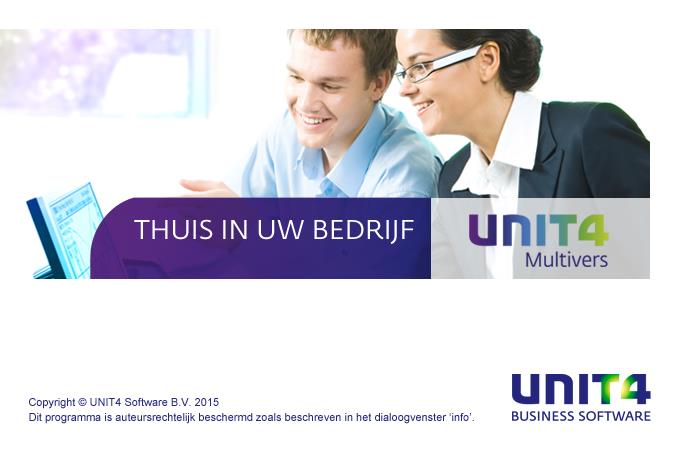 THUIS IN UW BEDRIJF

UNIT4
Multivers

Copyright © UNIT4 Software B.V. 2015
Dit programma is auteursrechtelijk beschermd zoals beschreven in het dialoogvenster 'info'.

UNIT4
BUSINESS SOFTWARE